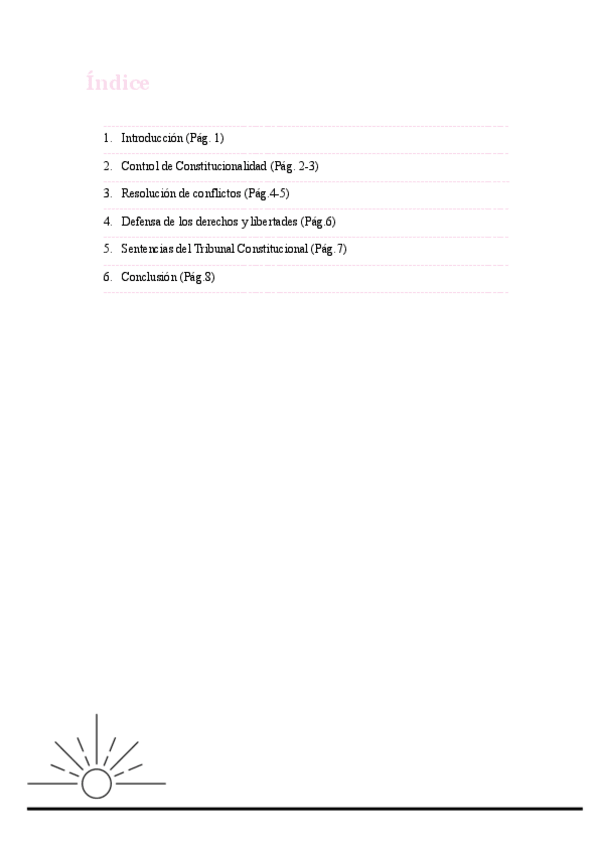 Índice

1. Introducción (Pág. 1)
2. Control de Constitucionalidad (Pág. 2-3)
3. Resolución de conflictos (Pág.4-5)
4. Defensa de los derechos y libertades (Pág.6)
5. Sentencias del Tribunal Constitucional (Pág.7)
6. Conclusión (Pág.8)